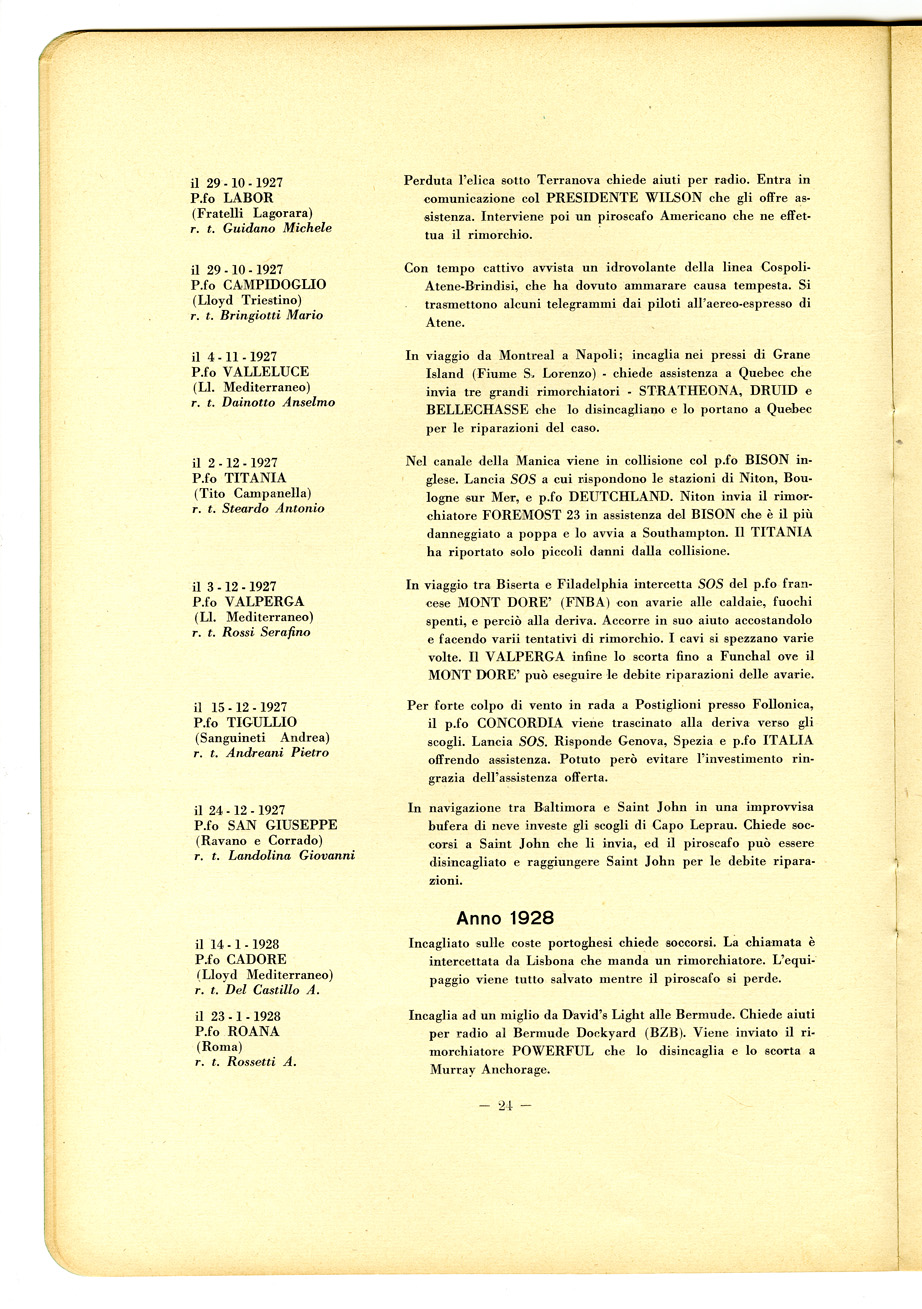 il 29 - 10 - 1927
P.fo LABOR
(Fratelli Lagorara)
r. t. Guidano Michele

Perduta l'elica sotto Terranova chiede aiuti per radio. Entra in comunicazione col PRESIDENTE WILSON che gli offre assistenza. Interviene poi un piroscafo Americano che ne effettua il rimorchio.

il 29 - 10 - 1927
P.fo CAMPIDOGLIO
(Lloyd Triestino)
r. t. Bringiotti Mario

Con tempo cattivo avvista un idrovolante della linea Cospoli-Atene-Brindisi, che ha dovuto ammarare causa tempesta. Si trasmettono alcuni telegrammi dai piloti all'aereo-espresso di Atene.

il 4 - 11 - 1927
P.fo VALLELUCE
(Ll. Mediterraneo)
r. t. Dainotto Anselmo

In viaggio da Montreal a Napoli; incaglia nei pressi di Grane Island (Fiume S. Lorenzo) - chiede assistenza a Quebec che invia tre grandi rimorchiatori - STRATHEONA, DRUID e BELLECHASSE che lo disincagliano e lo portano a Quebec per le riparazioni del caso.

il 2 - 12 - 1927
P.fo TITANIA
(Tito Campanella)
r. t. Steardo Antonio

Nel canale della Manica viene in collisione col p.fo BISON inglese. Lancia SOS a cui rispondono le stazioni di Niton, Boulogne sur Mer, e p.fo DEUTCHLAND. Niton invia il rimorchiatore FOREMOST 23 in assistenza del BISON che è il più danneggiato a poppa e lo avvia a Southampton. Il TITANIA ha riportato solo piccoli danni dalla collisione.

il 3 - 12 - 1927
P.fo VALPERGA
(Ll. Mediterraneo)
r. t. Rossi Serafino

In viaggio tra Biserta e Filadelphia intercetta SOS del p.fo francese MONT DORE' (FNBA) con avarie alle caldaie, fuochi spenti, e perciò alla deriva. Accorre in suo aiuto accostandolo e facendo varii tentativi di rimorchio. I cavi si spezzano varie volte. Il VALPERGA infine lo scorta fino a Funchal ove il MONT DORE' può eseguire le debite riparazioni delle avarie.

il 15 - 12 - 1927
P.fo TIGULLIO
(Sanguineti Andrea)
r. t. Andreani Pietro

Per forte colpo di vento in rada a Postiglioni presso Follonica, il p.fo CONCORDIA viene trascinato alla deriva verso gli scogli. Lancia SOS. Risponde Genova, Spezia e p.fo ITALIA offrendo assistenza. Potuto però evitare l'investimento ringrazia dell'assistenza offerta.

il 24 - 12 - 1927
P.fo SAN GIUSEPPE
(Ravano e Corrado)
r. t. Landolina Giovanni

In navigazione tra Baltimora e Saint John in una improvvisa bufera di neve investe gli scogli di Capo Leprau. Chiede soccorsi a Saint John che li invia, ed il piroscafo può essere disincagliato e raggiungere Saint John per le debite riparazioni.

Anno 1928

il 14 - 1 - 1928
P.fo CADORE
(Lloyd Mediterraneo)
r. t. Del Castillo A.

Incagliato sulle coste portoghesi chiede soccorsi. La chiamata è intercettata da Lisbona che manda un rimorchiatore. L'equipaggio viene tutto salvato mentre il piroscafo si perde.

il 23 - 1 - 1928
P.fo ROANA
(Roma)
r. t. Rossetti A.

Incaglia ad un miglio da David's Light alle Bermude. Chiede aiuti per radio al Bermude Dockyard (BZB). Viene inviato il rimorchiatore POWERFUL che lo disincaglia e lo scorta a Murray Anchorage.

— 24 —